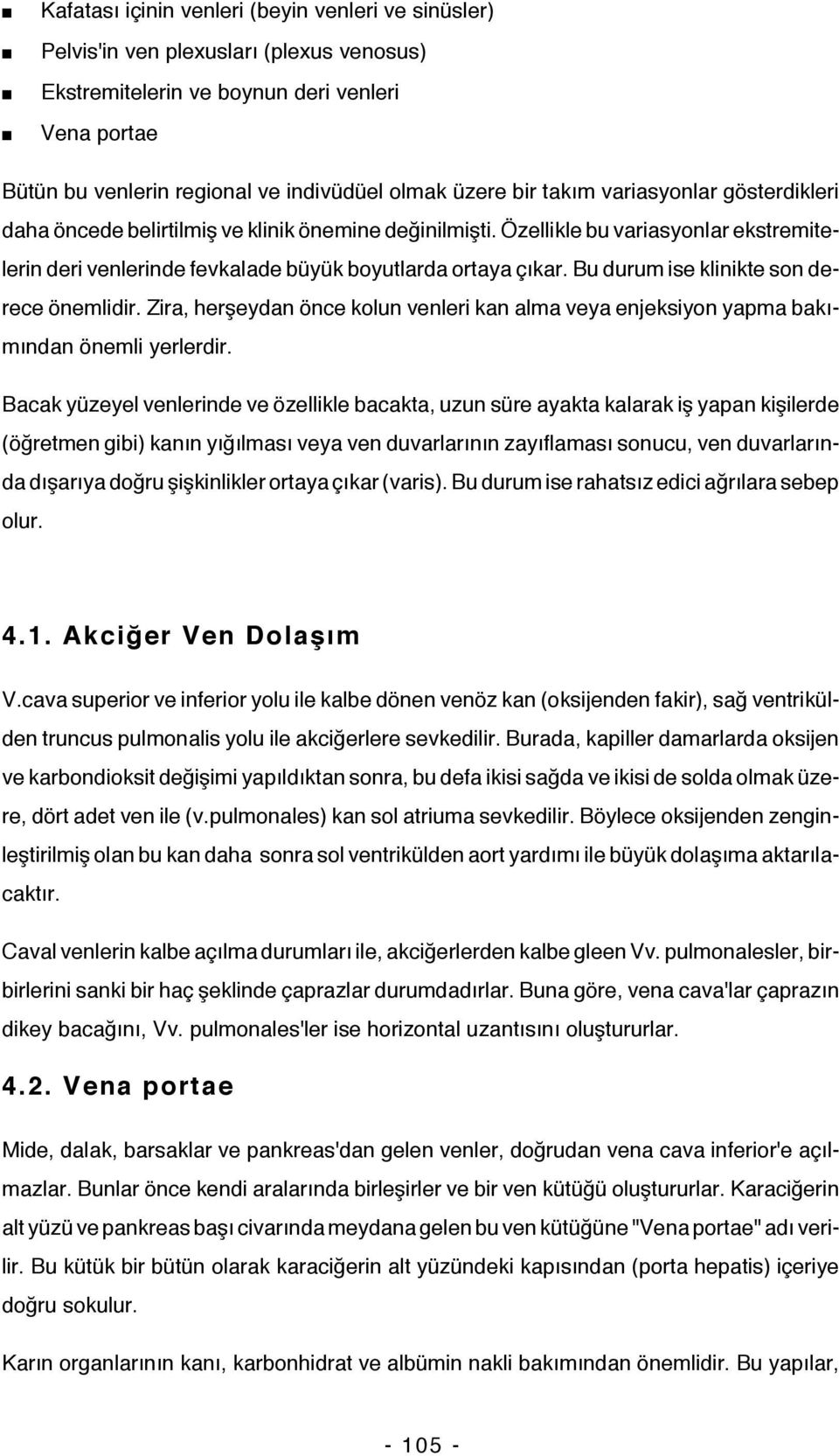 ■ Kafatası içinin venleri (beyin venleri ve sinüsler)
■ Pelvis'in ven plexusları (plexus venosus)
■ Ekstremitelerin ve boynun deri venleri
■ Vena portae

Bütün bu venlerin regional ve indivüdüel olmak üzere bir takım variasyonlar gösterdikleri daha öncede belirtilmiş ve klinik önemine değinilmişti. Özellikle bu variasyonlar ekstremitelerin deri venlerinde fevkalade büyük boyutlarda ortaya çıkar. Bu durum ise klinikte son derece önemlidir. Zira, herşeydan önce kolun venleri kan alma veya enjeksiyon yapma bakımından önemli yerlerdir.

Bacak yüzeyel venlerinde ve özellikle bacakta, uzun süre ayakta kalarak iş yapan kişilerde (öğretmen gibi) kanın yığılması veya ven duvarlarının zayıflaması sonucu, ven duvarlarında dışarıya doğru şişkinlikler ortaya çıkar (varis). Bu durum ise rahatsız edici ağrılara sebep olur.

4.1. Akciğer Ven Dolaşım

V.cava superior ve inferior yolu ile kalbe dönen venöz kan (oksijenden fakir), sağ ventrikülden truncus pulmonalis yolu ile akciğerlere sevkedilir. Burada, kapiller damarlarda oksijen ve karbondioksit değişimi yapıldıktan sonra, bu defa ikisi sağda ve ikisi de solda olmak üzere, dört adet ven ile (v.pulmonales) kan sol atriuma sevkedilir. Böylece oksijenden zenginleştirilmiş olan bu kan daha sonra sol ventrikülden aort yardımı ile büyük dolaşıma aktarılacaktır.

Caval venlerin kalbe açılma durumları ile, akciğerlerden kalbe gleen Vv. pulmonalesler, birbirlerini sanki bir haç şeklinde çaprazlar durumdadırlar. Buna göre, vena cava'lar çaprazın dikey bacağını, Vv. pulmonales'ler ise horizontal uzantısını oluştururlar.

4.2. Vena portae

Mide, dalak, barsaklar ve pankreas'dan gelen venler, doğrudan vena cava inferior'e açılmazlar. Bunlar önce kendi aralarında birleşirler ve bir ven kütüğü oluştururlar. Karaciğerin alt yüzü ve pankreas başı civarında meydana gelen bu ven kütüğüne "Vena portae" adı verilir. Bu kütük bir bütün olarak karaciğerin alt yüzündeki kapısından (porta hepatis) içeriye doğru sokulur.

Karın organlarının kanı, karbonhidrat ve albümin nakli bakımından önemlidir. Bu yapılar,

- 105 -